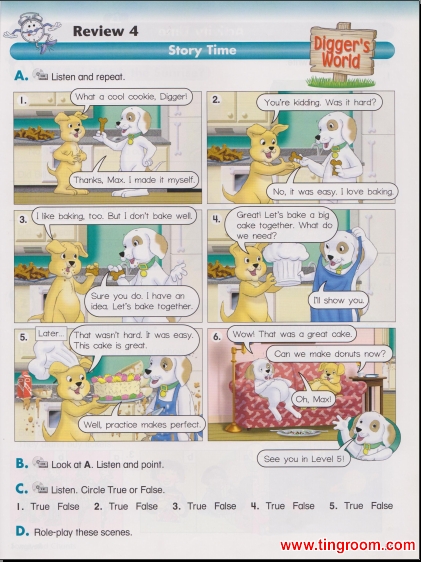 Review 4

Story Time

Digger's World

A. Listen and repeat.

1.
What a cool cookie, Digger!

Thanks, Max. I made it myself.

2.
You're kidding. Was it hard?

No, it was easy. I love baking.

3.
I like baking, too. But I don't bake well.

Sure you do. I have an idea. Let's bake together.

4.
Great! Let's bake a big cake together. What do we need?

I'll show you.

5.
Later...

That wasn't hard. It was easy. This cake is great.

Well, practice makes perfect.

6.
Wow! That was a great cake.

Can we make donuts now?

Oh, Max!

See you in Level 5!

B. Look at A. Listen and point.

C. Listen. Circle True or False.

1. True False 2. True False 3. True False 4. True False 5. True False

D. Role-play these scenes.

www.tingroom.com